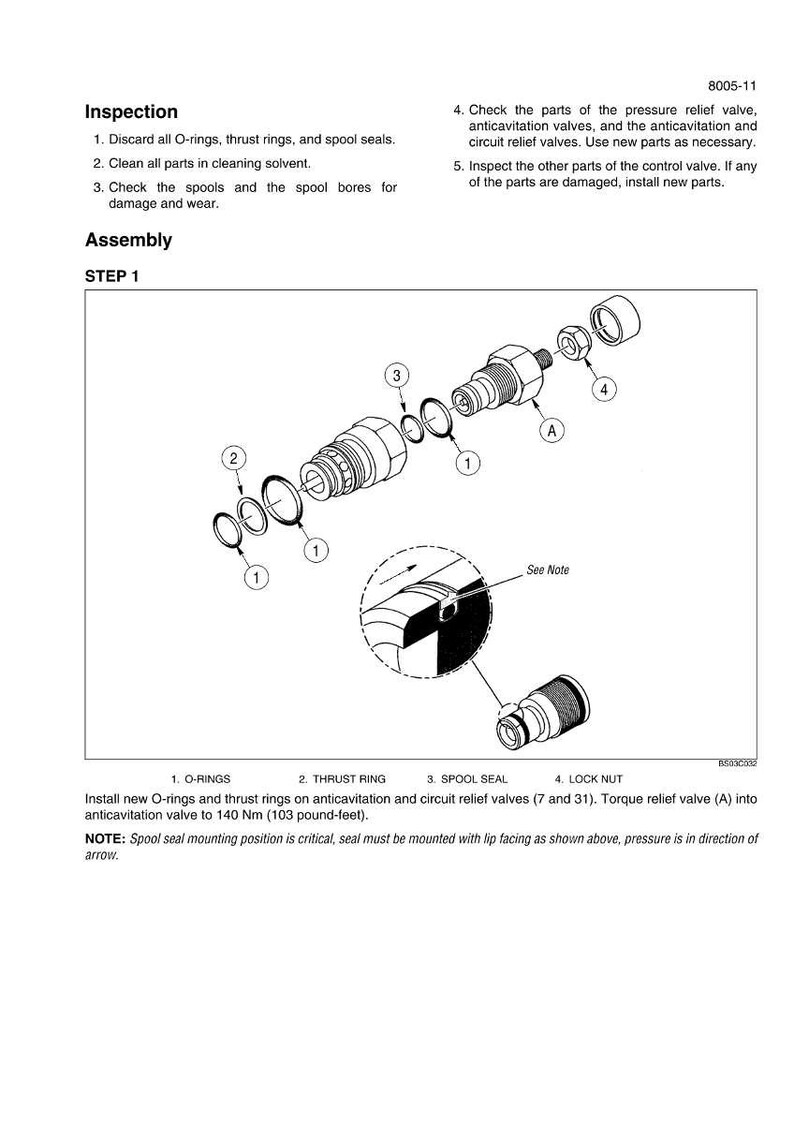 8005-11

Inspection

1. Discard all O-rings, thrust rings, and spool seals.

2. Clean all parts in cleaning solvent.

3. Check the spools and the spool bores for damage and wear.

4. Check the parts of the pressure relief valve, anticavitation valves, and the anticavitation and circuit relief valves. Use new parts as necessary.

5. Inspect the other parts of the control valve. If any of the parts are damaged, install new parts.

Assembly

STEP 1

3

4

A

2

1

1

1

See Note

BS03C032

1. O-RINGS 2. THRUST RING 3. SPOOL SEAL 4. LOCK NUT

Install new O-rings and thrust rings on anticavitation and circuit relief valves (7 and 31). Torque relief valve (A) into anticavitation valve to 140 Nm (103 pound-feet).

NOTE: Spool seal mounting position is critical, seal must be mounted with lip facing as shown above, pressure is in direction of arrow.